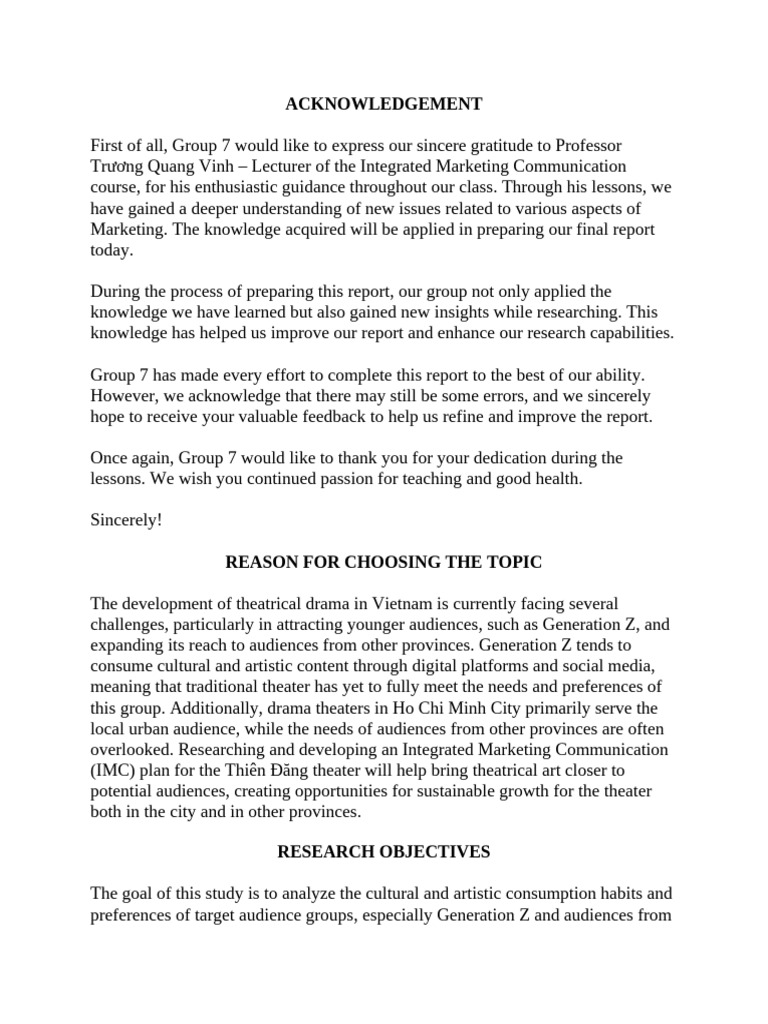 ACKNOWLEDGEMENT

First of all, Group 7 would like to express our sincere gratitude to Professor Trương Quang Vinh – Lecturer of the Integrated Marketing Communication course, for his enthusiastic guidance throughout our class. Through his lessons, we have gained a deeper understanding of new issues related to various aspects of Marketing. The knowledge acquired will be applied in preparing our final report today.

During the process of preparing this report, our group not only applied the knowledge we have learned but also gained new insights while researching. This knowledge has helped us improve our report and enhance our research capabilities.

Group 7 has made every effort to complete this report to the best of our ability. However, we acknowledge that there may still be some errors, and we sincerely hope to receive your valuable feedback to help us refine and improve the report.

Once again, Group 7 would like to thank you for your dedication during the lessons. We wish you continued passion for teaching and good health.

Sincerely!

REASON FOR CHOOSING THE TOPIC

The development of theatrical drama in Vietnam is currently facing several challenges, particularly in attracting younger audiences, such as Generation Z, and expanding its reach to audiences from other provinces. Generation Z tends to consume cultural and artistic content through digital platforms and social media, meaning that traditional theater has yet to fully meet the needs and preferences of this group. Additionally, drama theaters in Ho Chi Minh City primarily serve the local urban audience, while the needs of audiences from other provinces are often overlooked. Researching and developing an Integrated Marketing Communication (IMC) plan for the Thiên Đăng theater will help bring theatrical art closer to potential audiences, creating opportunities for sustainable growth for the theater both in the city and in other provinces.

RESEARCH OBJECTIVES

The goal of this study is to analyze the cultural and artistic consumption habits and preferences of target audience groups, especially Generation Z and audiences from